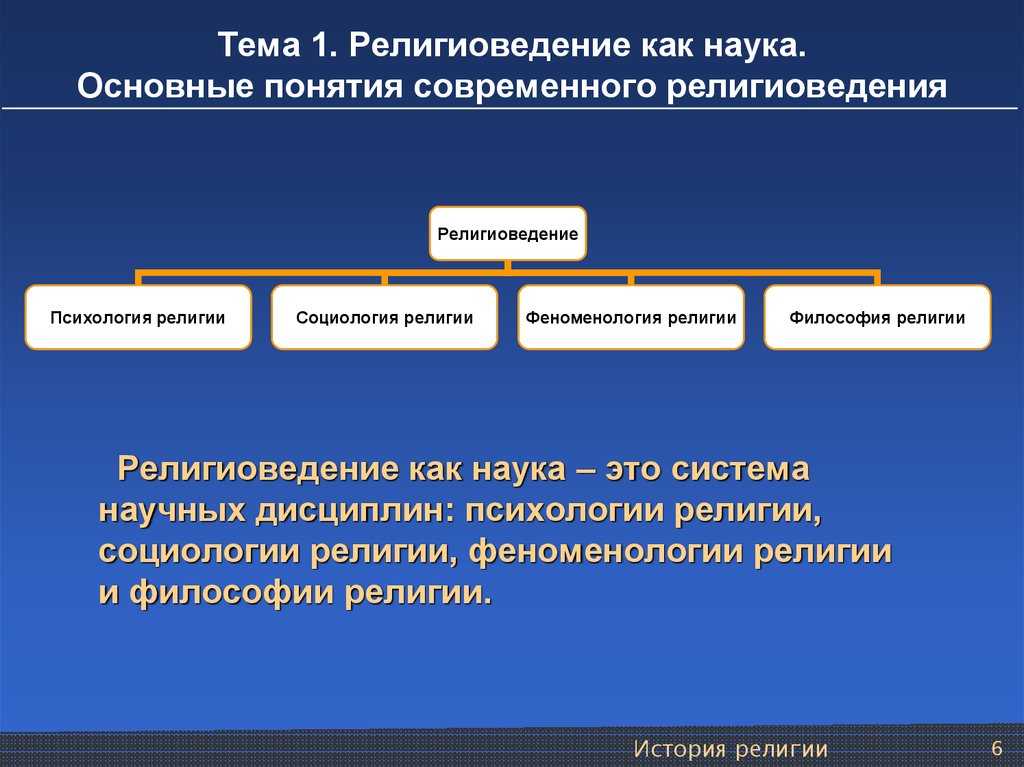 Тема 1. Религиоведение как наука.
Основные понятия современного религиоведения

Религиоведение

Психология религии

Социология религии

Феноменология религии

Философия религии

Религиоведение как наука – это система научных дисциплин: психологии религии, социологии религии, феноменологии религии и философии религии.

История религии

6